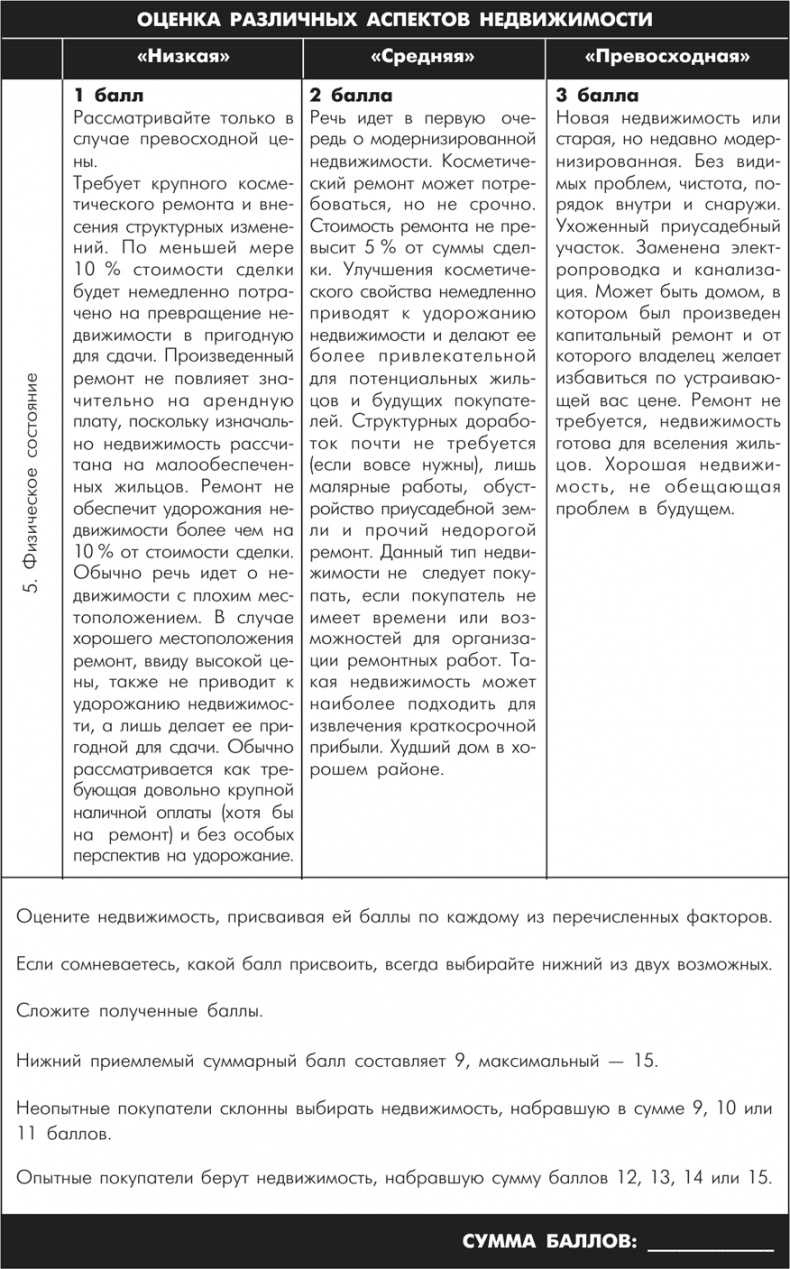 ОЦЕНКА РАЗЛИЧНЫХ АСПЕКТОВ НЕДВИЖИМОСТИ

| | «Низкая» | «Средняя» | «Превосходная» |
|---|---|---|---|
| 5. Физическое состояние | **1 балл** Рассматривайте только в случае превосходной цены. Требует крупного косметического ремонта и внесения структурных изменений. По меньшей мере 10 % стоимости сделки будет немедленно потрачено на превращение недвижимости в пригодную для сдачи. Произведенный ремонт не повлияет значительно на арендную плату, поскольку изначально недвижимость рассчитана на малообеспеченных жильцов. Ремонт не обеспечит удорожания недвижимости более чем на 10 % от стоимости сделки. Обычно речь идет о недвижимости с плохим местоположением. В случае хорошего местоположения ремонт, ввиду высокой цены, также не приводит к удорожанию недвижимости, а лишь делает ее пригодной для сдачи. Обычно рассматривается как требующая довольно крупной наличной оплаты (хотя бы на ремонт) и без особых перспектив на удорожание. | **2 балла** Речь идет в первую очередь о модернизированной недвижимости. Косметический ремонт может потребоваться, но не срочно. Стоимость ремонта не превысит 5 % от суммы сделки. Улучшения косметического свойства немедленно приводят к удорожанию недвижимости и делают ее более привлекательной для потенциальных жильцов и будущих покупателей. Структурных доработок почти не требуется (если вовсе нужны), лишь малярные работы, обустройство приусадебной земли и прочий недорогой ремонт. Данный тип недвижимости не следует покупать, если покупатель не имеет времени или возможностей для организации ремонтных работ. Такая недвижимость может наиболее подходить для извлечения краткосрочной прибыли. Худший дом в хорошем районе. | **3 балла** Новая недвижимость или старая, но недавно модернизированная. Без видимых проблем, чистота, порядок внутри и снаружи. Ухоженный приусадебный участок. Заменена электропроводка и канализация. Может быть домом, в котором был произведен капитальный ремонт и от которого владелец желает избавиться по устраивающей вас цене. Ремонт не требуется, недвижимость готова для вселения жильцов. Хорошая недвижимость, не обещающая проблем в будущем. |

Оцените недвижимость, присваивая ей баллы по каждому из перечисленных факторов.

Если сомневаетесь, какой балл присвоить, всегда выбирайте нижний из двух возможных.

Сложите полученные баллы.

Нижний приемлемый суммарный балл составляет 9, максимальный — 15.

Неопытные покупатели склонны выбирать недвижимость, набравшую в сумме 9, 10 или 11 баллов.

Опытные покупатели берут недвижимость, набравшую сумму баллов 12, 13, 14 или 15.

СУММА БАЛЛОВ: ____________